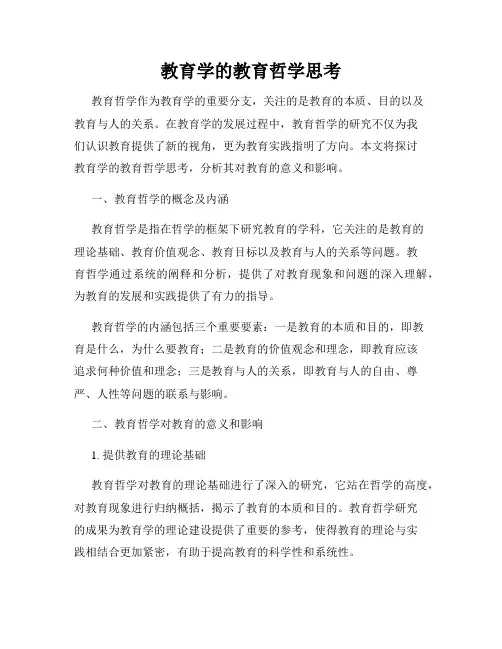 教育学的教育哲学思考

教育哲学作为教育学的重要分支，关注的是教育的本质、目的以及教育与人的关系。在教育学的发展过程中，教育哲学的研究不仅为我们认识教育提供了新的视角，更为教育实践指明了方向。本文将探讨教育学的教育哲学思考，分析其对教育的意义和影响。

一、教育哲学的概念及内涵

教育哲学是指在哲学的框架下研究教育的学科，它关注的是教育的理论基础、教育价值观念、教育目标以及教育与人的关系等问题。教育哲学通过系统的阐释和分析，提供了对教育现象和问题的深入理解，为教育的发展和实践提供了有力的指导。

教育哲学的内涵包括三个重要要素：一是教育的本质和目的，即教育是什么，为什么要教育；二是教育的价值观念和理念，即教育应该追求何种价值和理念；三是教育与人的关系，即教育与人的自由、尊严、人性等问题的联系与影响。

二、教育哲学对教育的意义和影响

1. 提供教育的理论基础

教育哲学对教育的理论基础进行了深入的研究，它站在哲学的高度，对教育现象进行归纳概括，揭示了教育的本质和目的。教育哲学研究的成果为教育学的理论建设提供了重要的参考，使得教育的理论与实践相结合更加紧密，有助于提高教育的科学性和系统性。